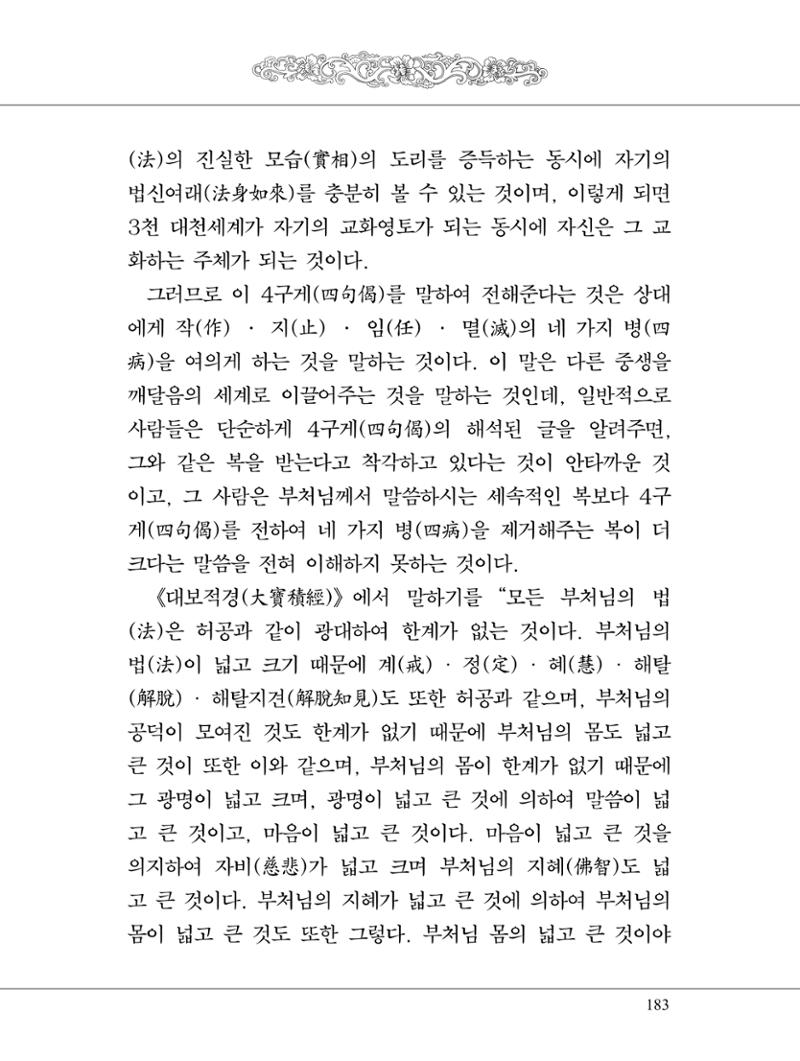 (法)의 진실한 모습(實相)의 도리를 증득하는 동시에 자기의 법신여래(法身如來)를 충분히 볼 수 있는 것이며, 이렇게 되면 3천 대천세계가 자기의 교화영토가 되는 동시에 자신은 그 교화하는 주체가 되는 것이다.

그러므로 이 4구게(四句偈)를 말하여 전해준다는 것은 상대에게 작(作) · 지(止) · 임(任) · 멸(滅)의 네 가지 병(四病)을 여의게 하는 것을 말하는 것이다. 이 말은 다른 중생을 깨달음의 세계로 이끌어주는 것을 말하는 것인데, 일반적으로 사람들은 단순하게 4구게(四句偈)의 해석된 글을 알려주면, 그와 같은 복을 받는다고 착각하고 있다는 것이 안타까운 것이고, 그 사람은 부처님께서 말씀하시는 세속적인 복보다 4구게(四句偈)를 전하여 네 가지 병(四病)을 제거해주는 복이 더 크다는 말씀을 전혀 이해하지 못하는 것이다.

《대보적경(大寶積經)》에서 말하기를 "모든 부처님의 법(法)은 허공과 같이 광대하여 한계가 없는 것이다. 부처님의 법(法)이 넓고 크기 때문에 계(戒) · 정(定) · 혜(慧) · 해탈(解脫) · 해탈지견(解脫知見)도 또한 허공과 같으며, 부처님의 공덕이 모여진 것도 한계가 없기 때문에 부처님의 몸도 넓고 큰 것이 또한 이와 같으며, 부처님의 몸이 한계가 없기 때문에 그 광명이 넓고 크며, 광명이 넓고 큰 것에 의하여 말씀이 넓고 큰 것이고, 마음이 넓고 큰 것이다. 마음이 넓고 큰 것을 의지하여 자비(慈悲)가 넓고 크며 부처님의 지혜(佛智)도 넓고 큰 것이다. 부처님의 지혜가 넓고 큰 것에 의하여 부처님의 몸이 넓고 큰 것도 또한 그렇다. 부처님 몸의 넓고 큰 것이야

183